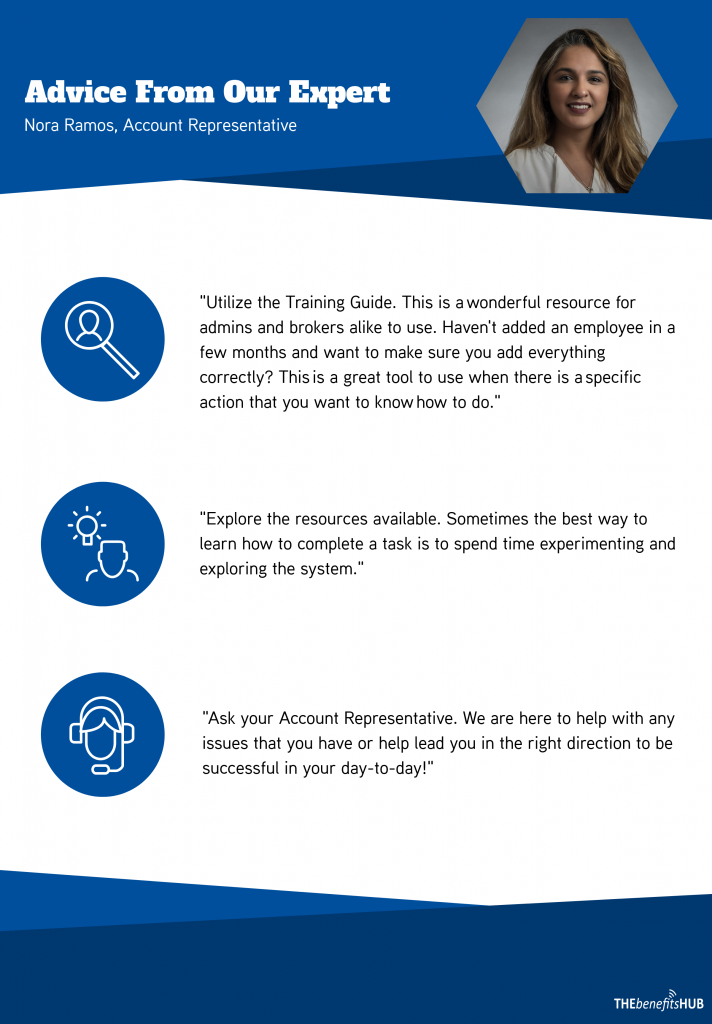 Advice From Our Expert

Nora Ramos, Account Representative

"Utilize the Training Guide. This is a wonderful resource for admins and brokers alike to use. Haven't added an employee in a few months and want to make sure you add everything correctly? This is a great tool to use when there is a specific action that you want to know how to do."

"Explore the resources available. Sometimes the best way to learn how to complete a task is to spend time experimenting and exploring the system."

"Ask your Account Representative. We are here to help with any issues that you have or help lead you in the right direction to be successful in your day-to-day!"

THEbenefitsHUB